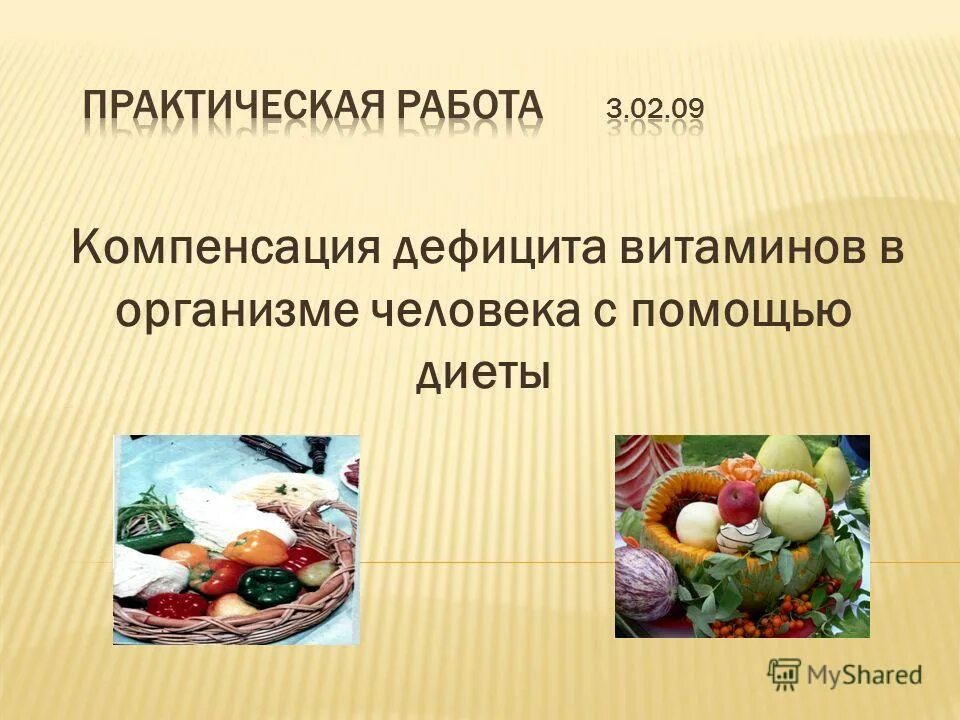 ПРАКТИЧЕСКАЯ РАБОТА 3.02.09

Компенсация дефицита витаминов в организме человека с помощью диеты

MyShared